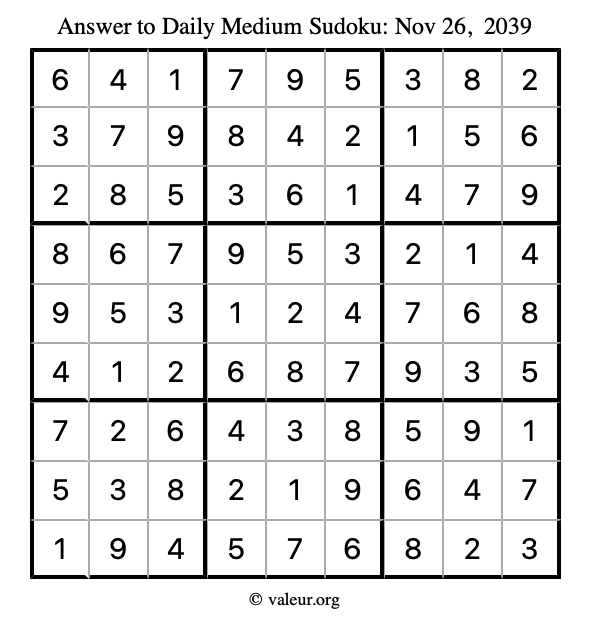 Answer to Daily Medium Sudoku: Nov 26, 2039

| | | | | | | | | |
|---|---|---|---|---|---|---|---|---|
| 6 | 4 | 1 | 7 | 9 | 5 | 3 | 8 | 2 |
| 3 | 7 | 9 | 8 | 4 | 2 | 1 | 5 | 6 |
| 2 | 8 | 5 | 3 | 6 | 1 | 4 | 7 | 9 |
| 8 | 6 | 7 | 9 | 5 | 3 | 2 | 1 | 4 |
| 9 | 5 | 3 | 1 | 2 | 4 | 7 | 6 | 8 |
| 4 | 1 | 2 | 6 | 8 | 7 | 9 | 3 | 5 |
| 7 | 2 | 6 | 4 | 3 | 8 | 5 | 9 | 1 |
| 5 | 3 | 8 | 2 | 1 | 9 | 6 | 4 | 7 |
| 1 | 9 | 4 | 5 | 7 | 6 | 8 | 2 | 3 |

© valeur.org